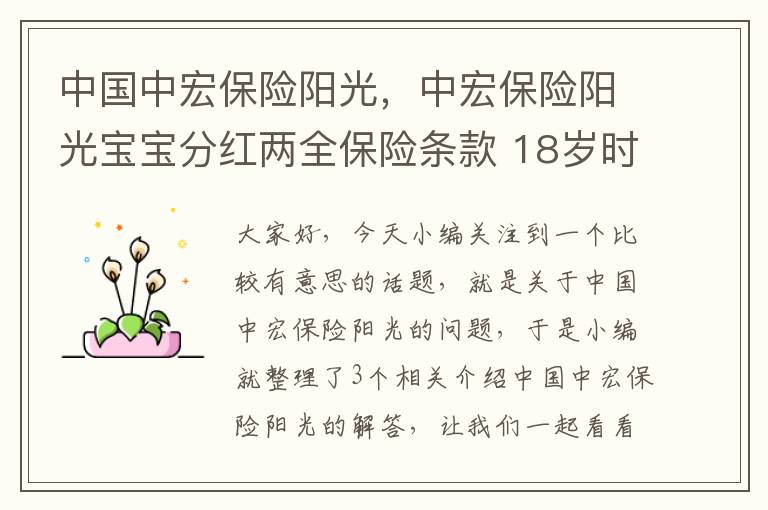 中国中宏保险阳光，中宏保险阳光宝宝分红两全保险条款 18岁时

大家好，今天小编关注到一个比较有意思的话题，就是关于中国中宏保险阳光的问题，于是小编就整理了3个相关介绍中国中宏保险阳光的解答，让我们一起看看